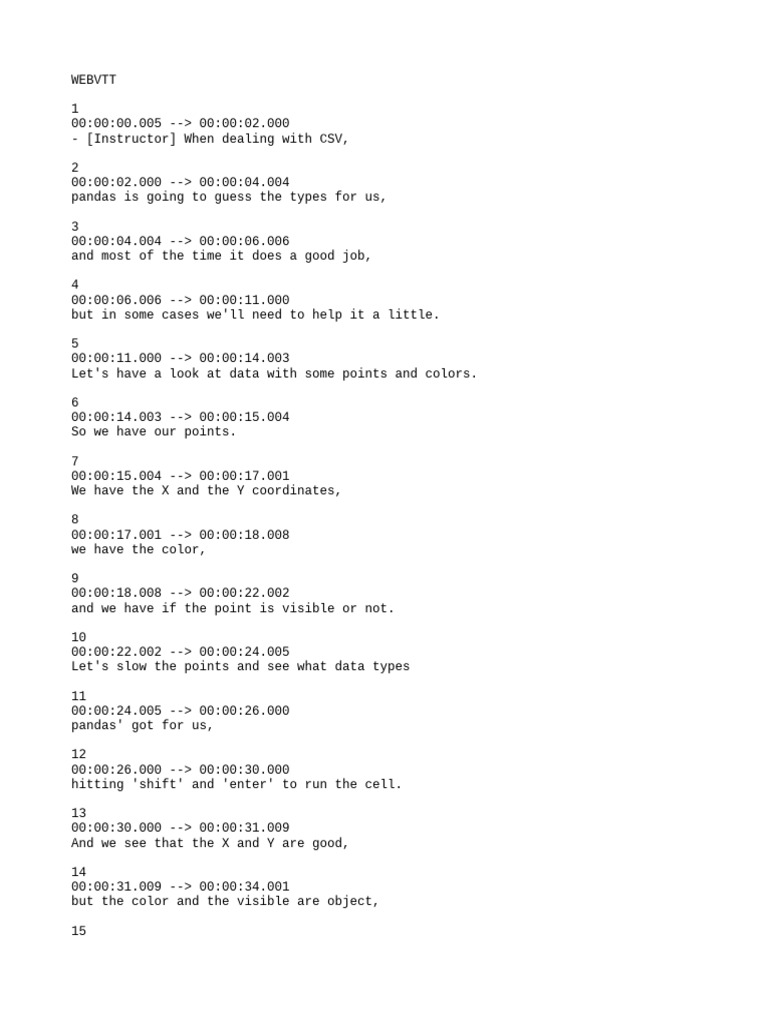 WEBVTT

1
00:00:00.005 --> 00:00:02.000
- [Instructor] When dealing with CSV,

2
00:00:02.000 --> 00:00:04.004
pandas is going to guess the types for us,

3
00:00:04.004 --> 00:00:06.006
and most of the time it does a good job,

4
00:00:06.006 --> 00:00:11.000
but in some cases we'll need to help it a little.

5
00:00:11.000 --> 00:00:14.003
Let's have a look at data with some points and colors.

6
00:00:14.003 --> 00:00:15.004
So we have our points.

7
00:00:15.004 --> 00:00:17.001
We have the X and the Y coordinates,

8
00:00:17.001 --> 00:00:18.008
we have the color,

9
00:00:18.008 --> 00:00:22.002
and we have if the point is visible or not.

10
00:00:22.002 --> 00:00:24.005
Let's slow the points and see what data types

11
00:00:24.005 --> 00:00:26.000
pandas' got for us,

12
00:00:26.000 --> 00:00:30.000
hitting 'shift' and 'enter' to run the cell.

13
00:00:30.000 --> 00:00:31.009
And we see that the X and Y are good,

14
00:00:31.009 --> 00:00:34.001
but the color and the visible are object,

15